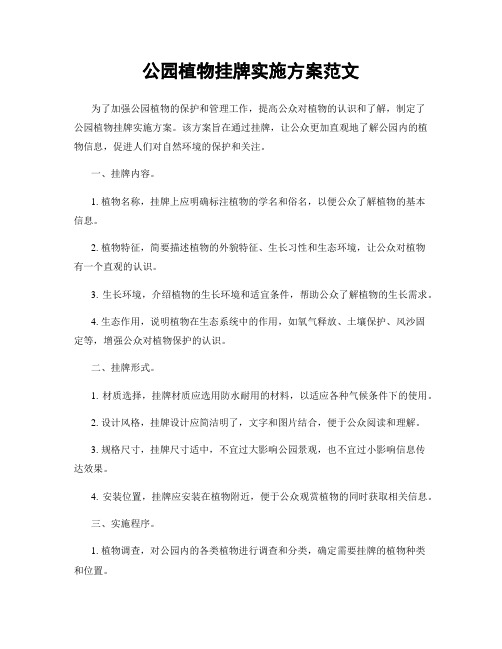 公园植物挂牌实施方案范文

为了加强公园植物的保护和管理工作，提高公众对植物的认识和了解，制定了公园植物挂牌实施方案。该方案旨在通过挂牌，让公众更加直观地了解公园内的植物信息，促进人们对自然环境的保护和关注。

一、挂牌内容。

1. 植物名称，挂牌上应明确标注植物的学名和俗名，以便公众了解植物的基本信息。

2. 植物特征，简要描述植物的外貌特征、生长习性和生态环境，让公众对植物有一个直观的认识。

3. 生长环境，介绍植物的生长环境和适宜条件，帮助公众了解植物的生长需求。

4. 生态作用，说明植物在生态系统中的作用，如氧气释放、土壤保护、风沙固定等，增强公众对植物保护的认识。

二、挂牌形式。

1. 材质选择，挂牌材质应选用防水耐用的材料，以适应各种气候条件下的使用。

2. 设计风格，挂牌设计应简洁明了，文字和图片结合，便于公众阅读和理解。

3. 规格尺寸，挂牌尺寸适中，不宜过大影响公园景观，也不宜过小影响信息传达效果。

4. 安装位置，挂牌应安装在植物附近，便于公众观赏植物的同时获取相关信息。

三、实施程序。

1. 植物调查，对公园内的各类植物进行调查和分类，确定需要挂牌的植物种类和位置。